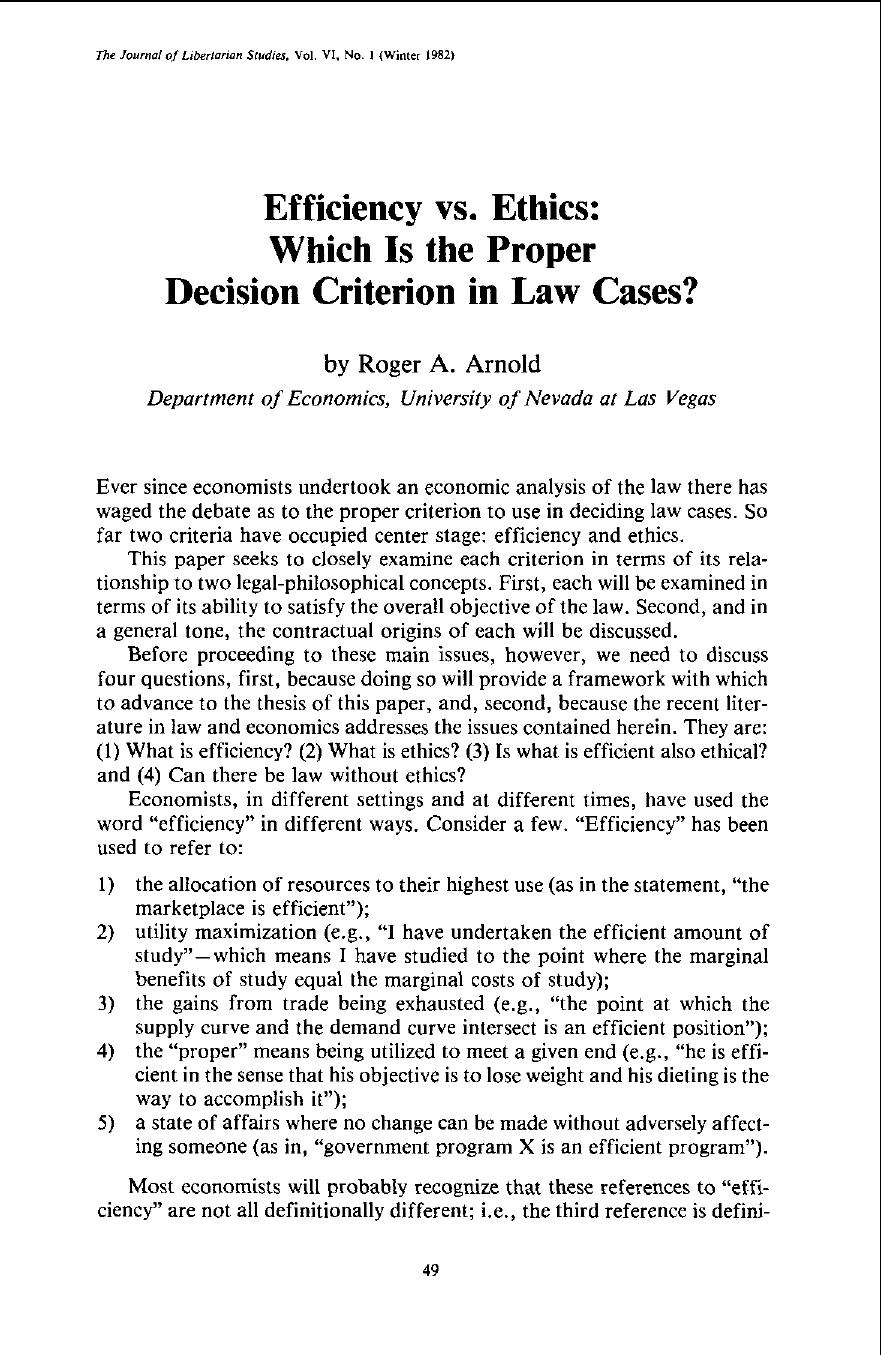 The Journal of Libertarian Studies, Vol. VI, No. 1 (Winter 1982)

Efficiency vs. Ethics:
Which Is the Proper
Decision Criterion in Law Cases?

by Roger A. Arnold
Department of Economics, University of Nevada at Las Vegas

Ever since economists undertook an economic analysis of the law there has waged the debate as to the proper criterion to use in deciding law cases. So far two criteria have occupied center stage: efficiency and ethics.

This paper seeks to closely examine each criterion in terms of its relationship to two legal-philosophical concepts. First, each will be examined in terms of its ability to satisfy the overall objective of the law. Second, and in a general tone, the contractual origins of each will be discussed.

Before proceeding to these main issues, however, we need to discuss four questions, first, because doing so will provide a framework with which to advance to the thesis of this paper, and, second, because the recent literature in law and economics addresses the issues contained herein. They are: (1) What is efficiency? (2) What is ethics? (3) Is what is efficient also ethical? and (4) Can there be law without ethics?

Economists, in different settings and at different times, have used the word "efficiency" in different ways. Consider a few. "Efficiency" has been used to refer to:

1) the allocation of resources to their highest use (as in the statement, "the marketplace is efficient");
2) utility maximization (e.g., "I have undertaken the efficient amount of study"—which means I have studied to the point where the marginal benefits of study equal the marginal costs of study);
3) the gains from trade being exhausted (e.g., "the point at which the supply curve and the demand curve intersect is an efficient position");
4) the "proper" means being utilized to meet a given end (e.g., "he is efficient in the sense that his objective is to lose weight and his dieting is the way to accomplish it");
5) a state of affairs where no change can be made without adversely affecting someone (as in, "government program X is an efficient program").

Most economists will probably recognize that these references to "efficiency" are not all definitionally different; i.e., the third reference is defini-

49